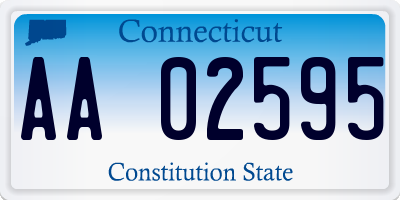 Connecticut

AA 02595

Constitution State